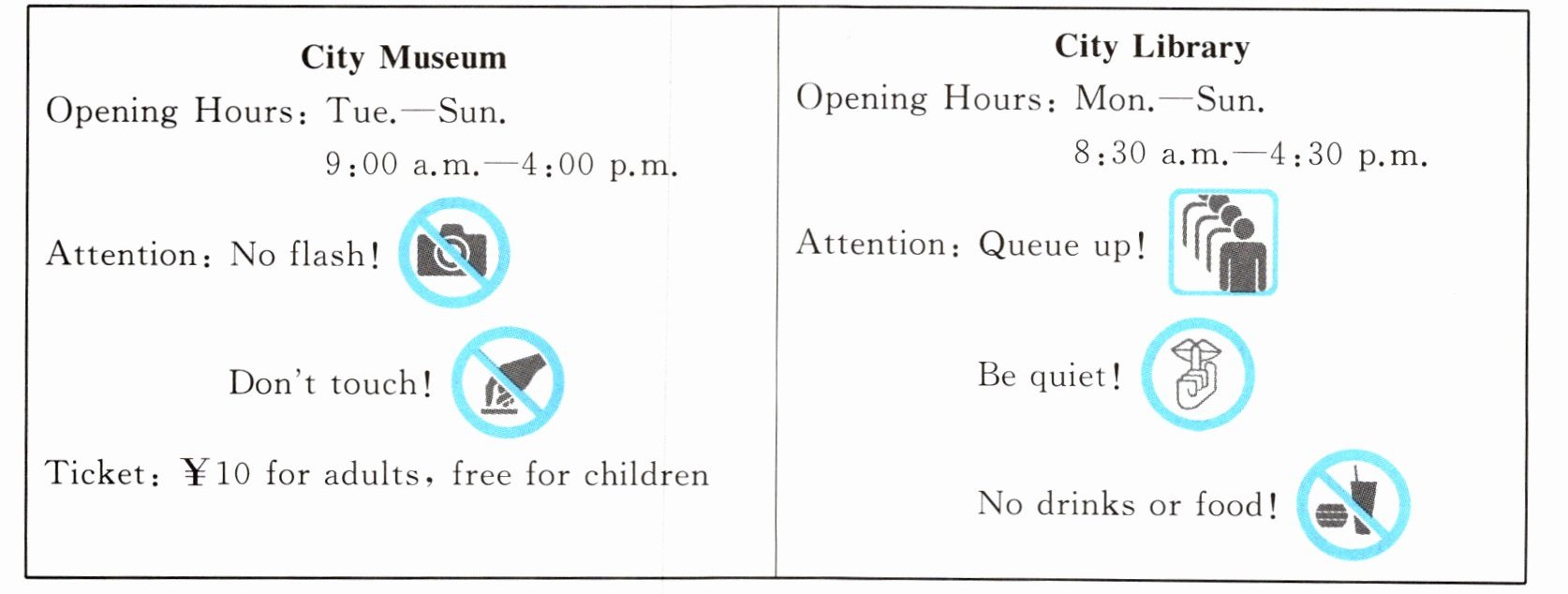 City Museum

Opening Hours: Tue.—Sun.
9:00 a.m.—4:00 p.m.

Attention: No flash!

Don't touch!

Ticket: ¥10 for adults, free for children

City Library

Opening Hours: Mon.—Sun.
8:30 a.m.—4:30 p.m.

Attention: Queue up!

Be quiet!

No drinks or food!